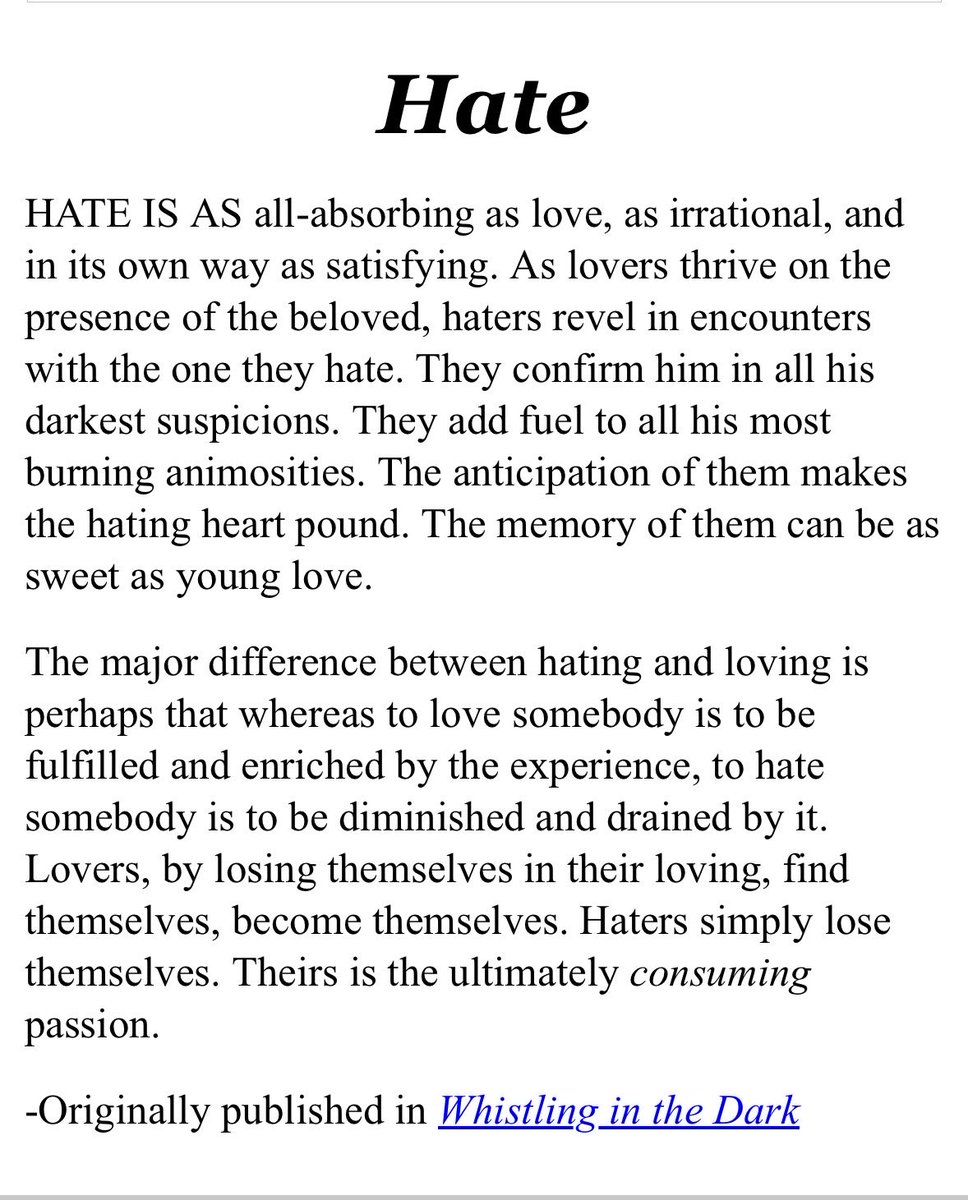 Hate

HATE IS AS all-absorbing as love, as irrational, and in its own way as satisfying. As lovers thrive on the presence of the beloved, haters revel in encounters with the one they hate. They confirm him in all his darkest suspicions. They add fuel to all his most burning animosities. The anticipation of them makes the hating heart pound. The memory of them can be as sweet as young love.

The major difference between hating and loving is perhaps that whereas to love somebody is to be fulfilled and enriched by the experience, to hate somebody is to be diminished and drained by it. Lovers, by losing themselves in their loving, find themselves, become themselves. Haters simply lose themselves. Theirs is the ultimately consuming passion.

-Originally published in Whistling in the Dark